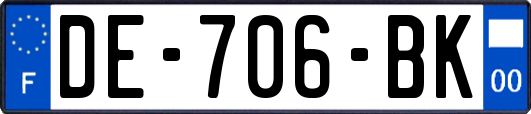 F
DE-706-BK
00